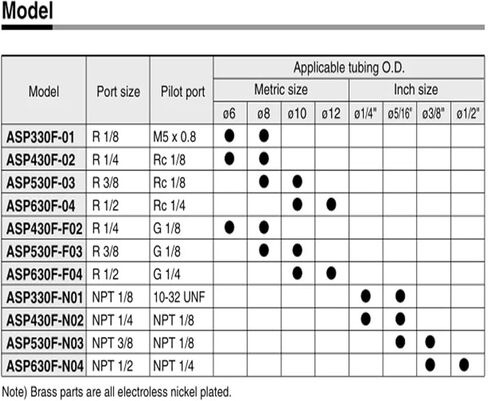 Model

| Model | Port size | Pilot port | Applicable tubing O.D. | | | | | | | |
|---|---|---|---|---|---|---|---|---|---|---|
| | | | Metric size | | | | Inch size | | | |
| | | | ø6 | ø8 | ø10 | ø12 | ø1/4" | ø5/16" | ø3/8" | ø1/2" |
| ASP330F-01 | R 1/8 | M5 x 0.8 | ● | ● | | | | | | |
| ASP430F-02 | R 1/4 | Rc 1/8 | ● | ● | | | | | | |
| ASP530F-03 | R 3/8 | Rc 1/8 | | ● | ● | | | | | |
| ASP630F-04 | R 1/2 | Rc 1/4 | | | ● | ● | | | | |
| ASP430F-F02 | R 1/4 | G 1/8 | ● | ● | | | | | | |
| ASP530F-F03 | R 3/8 | G 1/8 | | ● | ● | | | | | |
| ASP630F-F04 | R 1/2 | G 1/4 | | | ● | ● | | | | |
| ASP330F-N01 | NPT 1/8 | 10-32 UNF | | | | | ● | ● | | |
| ASP430F-N02 | NPT 1/4 | NPT 1/8 | | | | | ● | ● | | |
| ASP530F-N03 | NPT 3/8 | NPT 1/8 | | | | | | ● | ● | |
| ASP630F-N04 | NPT 1/2 | NPT 1/4 | | | | | | | ● | ● |

Note) Brass parts are all electroless nickel plated.